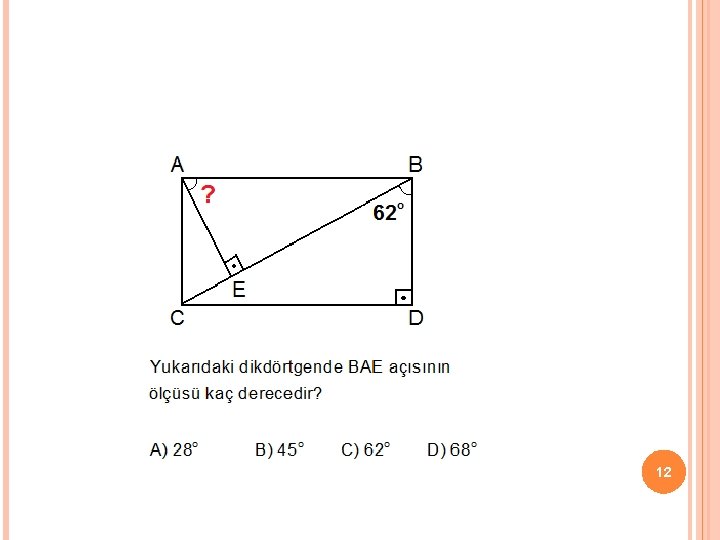 A
B
?
62°
E
C
D

Yukarıdaki dikdörtgende BAE açısının ölçüsü kaç derecedir?

A) 28°   B) 45°   C) 62°   D) 68°

12